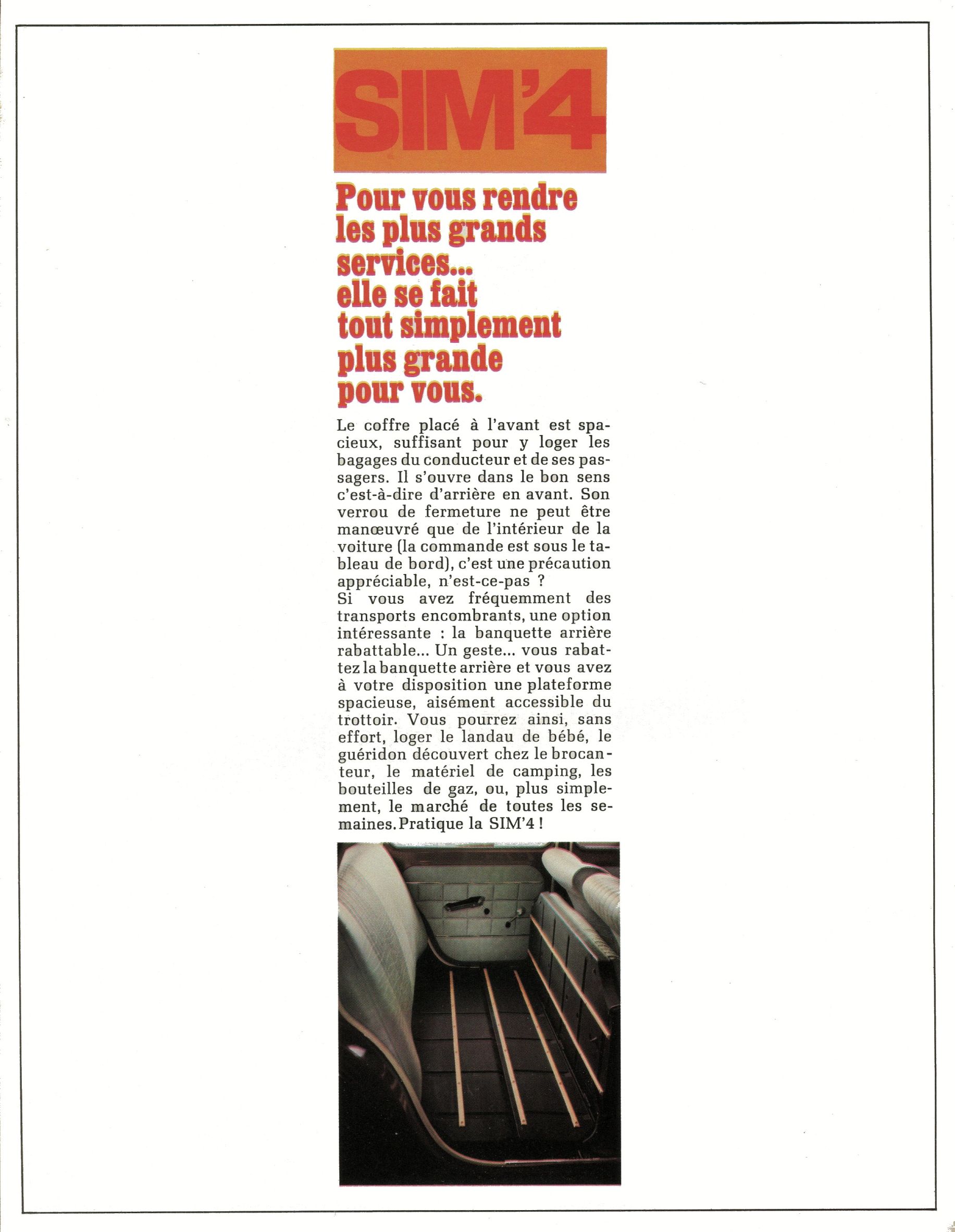 SIM'4

Pour vous rendre les plus grands services... elle se fait tout simplement plus grande pour vous.

Le coffre placé à l'avant est spacieux, suffisant pour y loger les bagages du conducteur et de ses passagers. Il s'ouvre dans le bon sens c'est-à-dire d'arrière en avant. Son verrou de fermeture ne peut être manœuvré que de l'intérieur de la voiture (la commande est sous le tableau de bord), c'est une précaution appréciable, n'est-ce-pas ?
Si vous avez fréquemment des transports encombrants, une option intéressante : la banquette arrière rabattable... Un geste... vous rabattez la banquette arrière et vous avez à votre disposition une plateforme spacieuse, aisément accessible du trottoir. Vous pourrez ainsi, sans effort, loger le landau de bébé, le guéridon découvert chez le brocanteur, le matériel de camping, les bouteilles de gaz, ou, plus simplement, le marché de toutes les semaines. Pratique la SIM'4 !